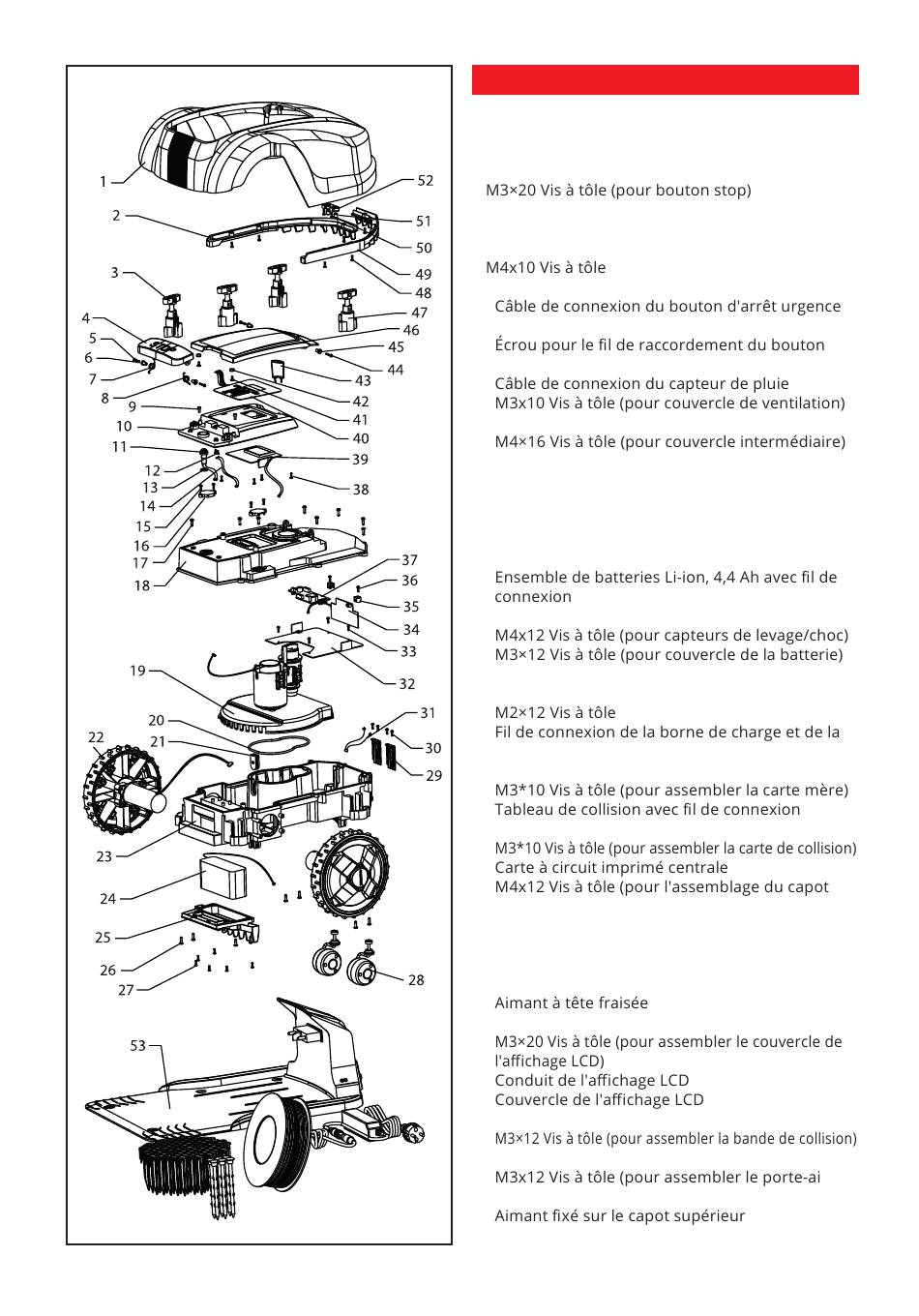 1
2
3
4
5
6
7
8
9
10
11
12
13
14
15
16
17
18
19
20
21
22
23
24
25
26
27
28
29
30
31
32
33
34
35
36
37
38
39
40
41
42
43
44
45
46
47
48
49
50
51
52
53

M3×20 Vis à tôle (pour bouton stop)

M4x10 Vis à tôle

Câble de connexion du bouton d'arrêt urgence

Écrou pour le fil de raccordement du bouton

Câble de connexion du capteur de pluie
M3x10 Vis à tôle (pour couvercle de ventilation)

M4×16 Vis à tôle (pour couvercle intermédiaire)

Ensemble de batteries Li-ion, 4,4 Ah avec fil de connexion

M4x12 Vis à tôle (pour capteurs de levage/choc)
M3×12 Vis à tôle (pour couvercle de la batterie)

M2×12 Vis à tôle
Fil de connexion de la borne de charge et de la

M3*10 Vis à tôle (pour assembler la carte mère)
Tableau de collision avec fil de connexion

M3*10 Vis à tôle (pour assembler la carte de collision)
Carte à circuit imprimé centrale
M4x12 Vis à tôle (pour l'assemblage du capot

Aimant à tête fraisée

M3×20 Vis à tôle (pour assembler le couvercle de l'affichage LCD)
Conduit de l'affichage LCD
Couvercle de l'affichage LCD

M3×12 Vis à tôle (pour assembler la bande de collision)

M3x12 Vis à tôle (pour assembler le porte-ai

Aimant fixé sur le capot supérieur